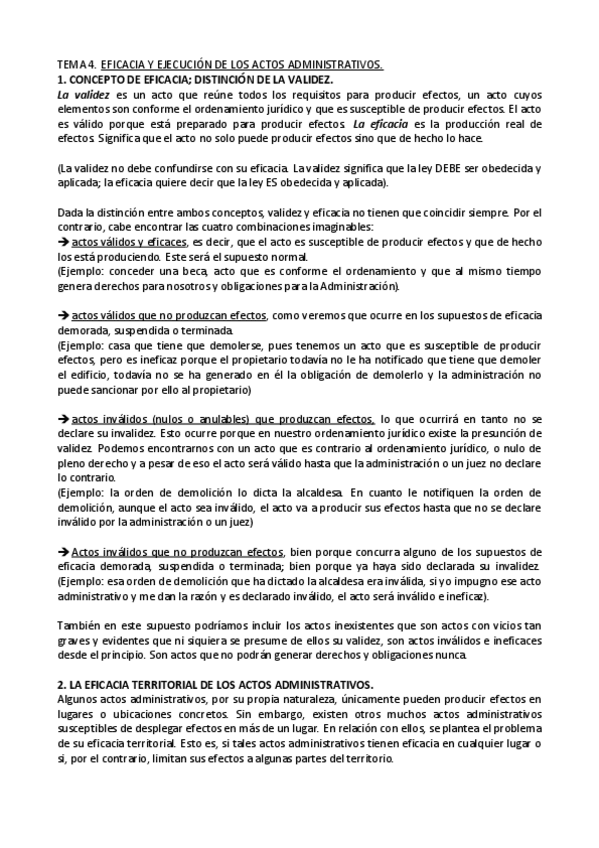 TEMA 4. EFICACIA Y EJECUCIÓN DE LOS ACTOS ADMINISTRATIVOS.
1. CONCEPTO DE EFICACIA; DISTINCIÓN DE LA VALIDEZ.
La validez es un acto que reúne todos los requisitos para producir efectos, un acto cuyos elementos son conforme el ordenamiento jurídico y que es susceptible de producir efectos. El acto es válido porque está preparado para producir efectos. La eficacia es la producción real de efectos. Significa que el acto no solo puede producir efectos sino que de hecho lo hace.

(La validez no debe confundirse con su eficacia. La validez significa que la ley DEBE ser obedecida y aplicada; la eficacia quiere decir que la ley ES obedecida y aplicada).

Dada la distinción entre ambos conceptos, validez y eficacia no tienen que coincidir siempre. Por el contrario, cabe encontrar las cuatro combinaciones imaginables:
→ actos válidos y eficaces, es decir, que el acto es susceptible de producir efectos y que de hecho los está produciendo. Este será el supuesto normal.
(Ejemplo: conceder una beca, acto que es conforme el ordenamiento y que al mismo tiempo genera derechos para nosotros y obligaciones para la Administración).

→ actos válidos que no produzcan efectos, como veremos que ocurre en los supuestos de eficacia demorada, suspendida o terminada.
(Ejemplo: casa que tiene que demolerse, pues tenemos un acto que es susceptible de producir efectos, pero es ineficaz porque el propietario todavía no le ha notificado que tiene que demoler el edificio, todavía no se ha generado en él la obligación de demolerlo y la administración no puede sancionar por ello al propietario)

→ actos inválidos (nulos o anulables) que produzcan efectos, lo que ocurrirá en tanto no se declare su invalidez. Esto ocurre porque en nuestro ordenamiento jurídico existe la presunción de validez. Podemos encontrarnos con un acto que es contrario al ordenamiento jurídico, o nulo de pleno derecho y a pesar de eso el acto será válido hasta que la administración o un juez no declare lo contrario.
(Ejemplo: la orden de demolición lo dicta la alcaldesa. En cuanto le notifiquen la orden de demolición, aunque el acto sea inválido, el acto va a producir sus efectos hasta que no se declare inválido por la administración o un juez)

→ Actos inválidos que no produzcan efectos, bien porque concurra alguno de los supuestos de eficacia demorada, suspendida o terminada; bien porque ya haya sido declarada su invalidez.
(Ejemplo: esa orden de demolición que ha dictado la alcaldesa era inválida, si yo impugno ese acto administrativo y me dan la razón y es declarado inválido, el acto será inválido e ineficaz).

También en este supuesto podríamos incluir los actos inexistentes que son actos con vicios tan graves y evidentes que ni siquiera se presume de ellos su validez, son actos inválidos e ineficaces desde el principio. Son actos que no podrán generar derechos y obligaciones nunca.

2. LA EFICACIA TERRITORIAL DE LOS ACTOS ADMINISTRATIVOS.
Algunos actos administrativos, por su propia naturaleza, únicamente pueden producir efectos en lugares o ubicaciones concretos. Sin embargo, existen otros muchos actos administrativos susceptibles de desplegar efectos en más de un lugar. En relación con ellos, se plantea el problema de su eficacia territorial. Esto es, si tales actos administrativos tienen eficacia en cualquier lugar o si, por el contrario, limitan sus efectos a algunas partes del territorio.